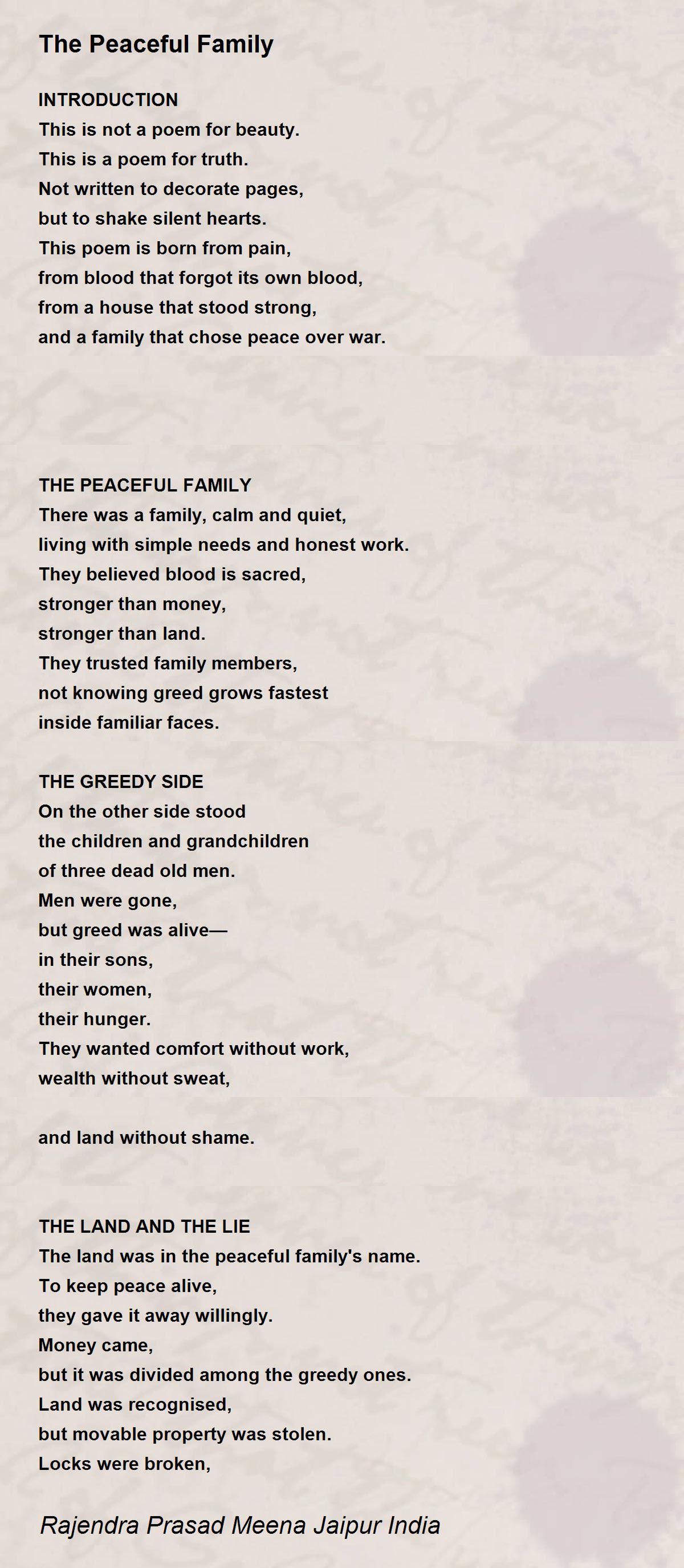 The Peaceful Family

INTRODUCTION
This is not a poem for beauty.
This is a poem for truth.
Not written to decorate pages,
but to shake silent hearts.
This poem is born from pain,
from blood that forgot its own blood,
from a house that stood strong,
and a family that chose peace over war.

THE PEACEFUL FAMILY
There was a family, calm and quiet,
living with simple needs and honest work.
They believed blood is sacred,
stronger than money,
stronger than land.
They trusted family members,
not knowing greed grows fastest
inside familiar faces.

THE GREEDY SIDE
On the other side stood
the children and grandchildren
of three dead old men.
Men were gone,
but greed was alive—
in their sons,
their women,
their hunger.
They wanted comfort without work,
wealth without sweat,

and land without shame.

THE LAND AND THE LIE
The land was in the peaceful family's name.
To keep peace alive,
they gave it away willingly.
Money came,
but it was divided among the greedy ones.
Land was recognised,
but movable property was stolen.
Locks were broken,

Rajendra Prasad Meena Jaipur India